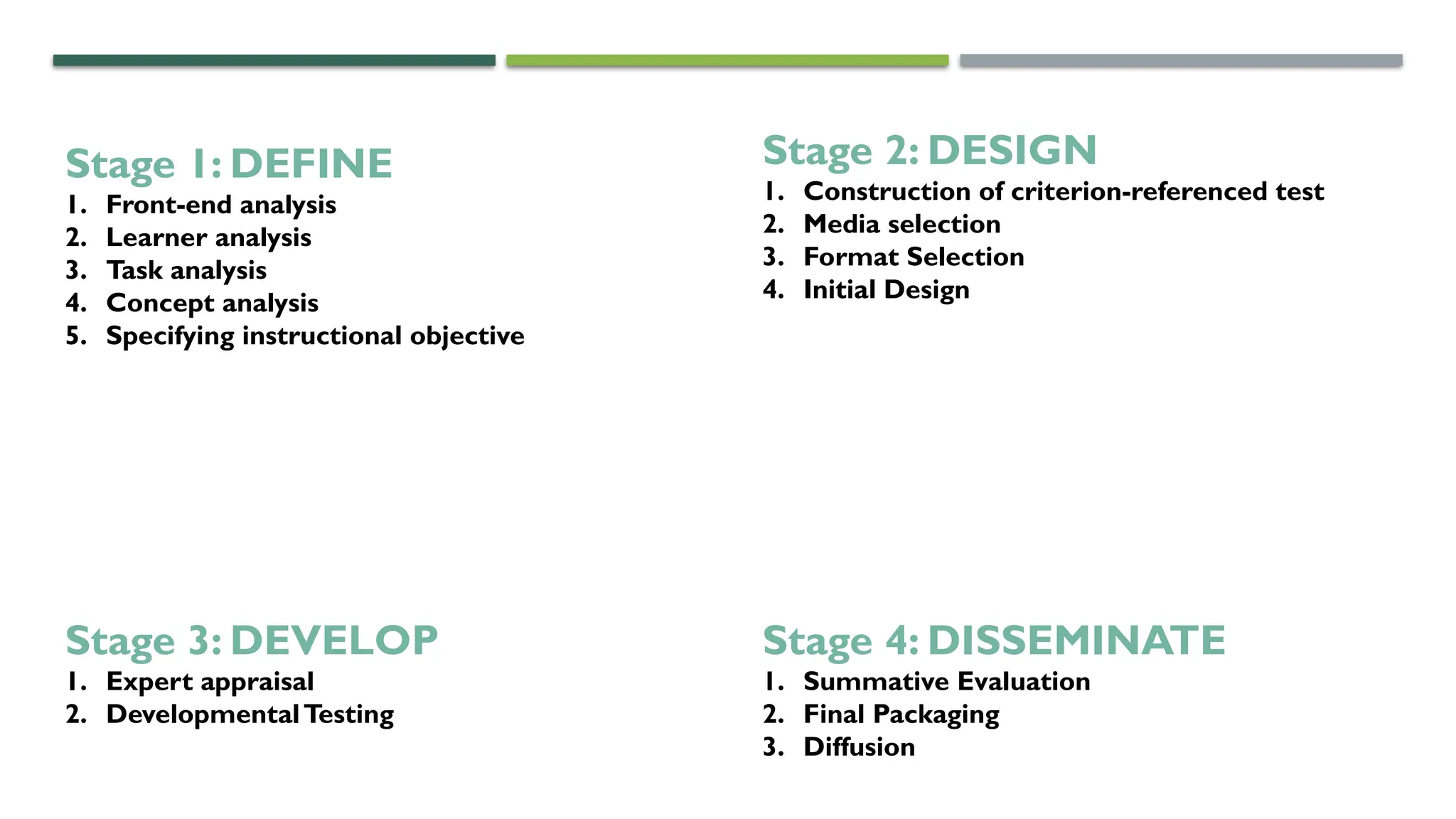 Stage 1: DEFINE
1. Front-end analysis
2. Learner analysis
3. Task analysis
4. Concept analysis
5. Specifying instructional objective

Stage 2: DESIGN
1. Construction of criterion-referenced test
2. Media selection
3. Format Selection
4. Initial Design

Stage 3: DEVELOP
1. Expert appraisal
2. Developmental Testing

Stage 4: DISSEMINATE
1. Summative Evaluation
2. Final Packaging
3. Diffusion